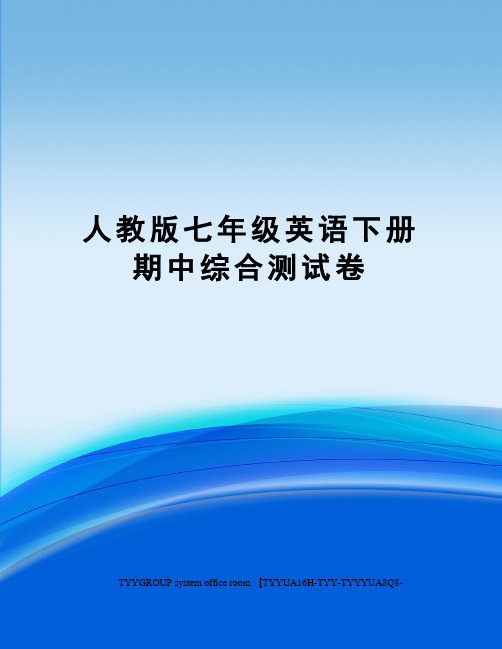 人教版七年级英语下册期中综合测试卷

TYYGROUP system office room 【TYYUA16H-TYY-TYYYUA8Q8-